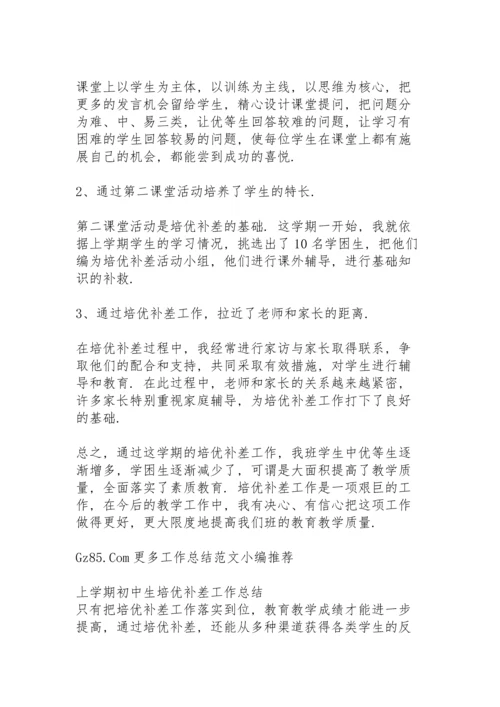 课堂上以学生为主体，以训练为主线，以思维为核心，把更多的发言机会留给学生，精心设计课堂提问，把问题分为难、中、易三类，让优等生回答较难的问题，让学习有困难的学生回答较易的问题，使每位学生在课堂上都有施展自己的机会，都能尝到成功的喜悦.

2、通过第二课堂活动培养了学生的特长.

第二课堂活动是培优补差的基础. 这学期一开始，我就依据上学期学生的学习情况，挑选出了10名学困生，把他们编为培优补差活动小组，他们进行课外辅导，进行基础知识的补救.

3、通过培优补差工作，拉近了老师和家长的距离.

在培优补差过程中，我经常进行家访与家长取得联系，争取他们的配合和支持，共同采取有效措施，对学生进行辅导和教育. 在此过程中，老师和家长的关系越来越紧密，许多家长特别重视家庭辅导，为培优补差工作打下了良好的基础.

总之，通过这学期的培优补差工作，我班学生中优等生逐渐增多，学困生逐渐减少了，可谓是大面积提高了教学质量，全面落实了素质教育. 培优补差工作是一项艰巨的工作，在今后的教学工作中，我有决心、有信心把这项工作做得更好，更大限度地提高我们班的教育教学质量.

Gz85.Com 更多工作总结范文小编推荐

上学期初中生培优补差工作总结
只有把培优补差工作落实到位，教育教学成绩才能进一步提高，通过培优补差，还能从多种渠道获得各类学生的反